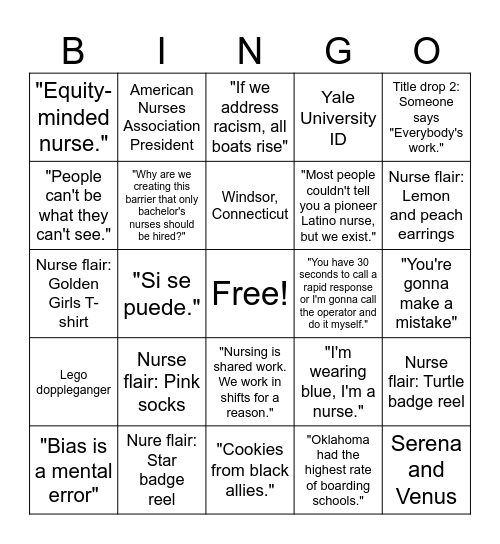 | B | I | N | G | O |
|---|---|---|---|---|
| "Equity-minded nurse." | American Nurses Association President | "If we address racism, all boats rise" | Yale University ID | Title drop 2: Someone says "Everybody's work." |
| "People can't be what they can't see." | "Why are we creating this barrier that only bachelor's nurses should be hired?" | Windsor, Connecticut | "Most people couldn't tell you a pioneer Latino nurse, but we exist." | Nurse flair: Lemon and peach earrings |
| Nurse flair: Golden Girls T-shirt | "Si se puede." | Free! | "You have 30 seconds to call a rapid response or I'm gonna call the operator and do it myself." | "You're gonna make a mistake" |
| Lego doppleganger | Nurse flair: Pink socks | "Nursing is shared work. We work in shifts for a reason." | "I'm wearing blue, I'm a nurse." | Nurse flair: Turtle badge reel |
| "Bias is a mental error" | Nure flair: Star badge reel | "Cookies from black allies." | "Oklahoma had the highest rate of boarding schools." | Serena and Venus |